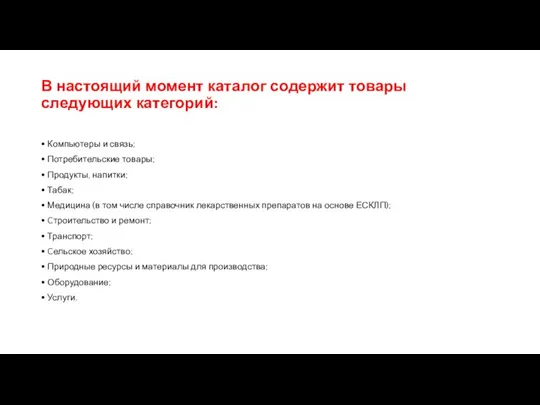 В настоящий момент каталог содержит товары следующих категорий:

• Компьютеры и связь;
• Потребительские товары;
• Продукты, напитки;
• Табак;
• Медицина (в том числе справочник лекарственных препаратов на основе ЕСКЛП);
• Строительство и ремонт;
• Транспорт;
• Сельское хозяйство;
• Природные ресурсы и материалы для производства;
• Оборудование;
• Услуги.